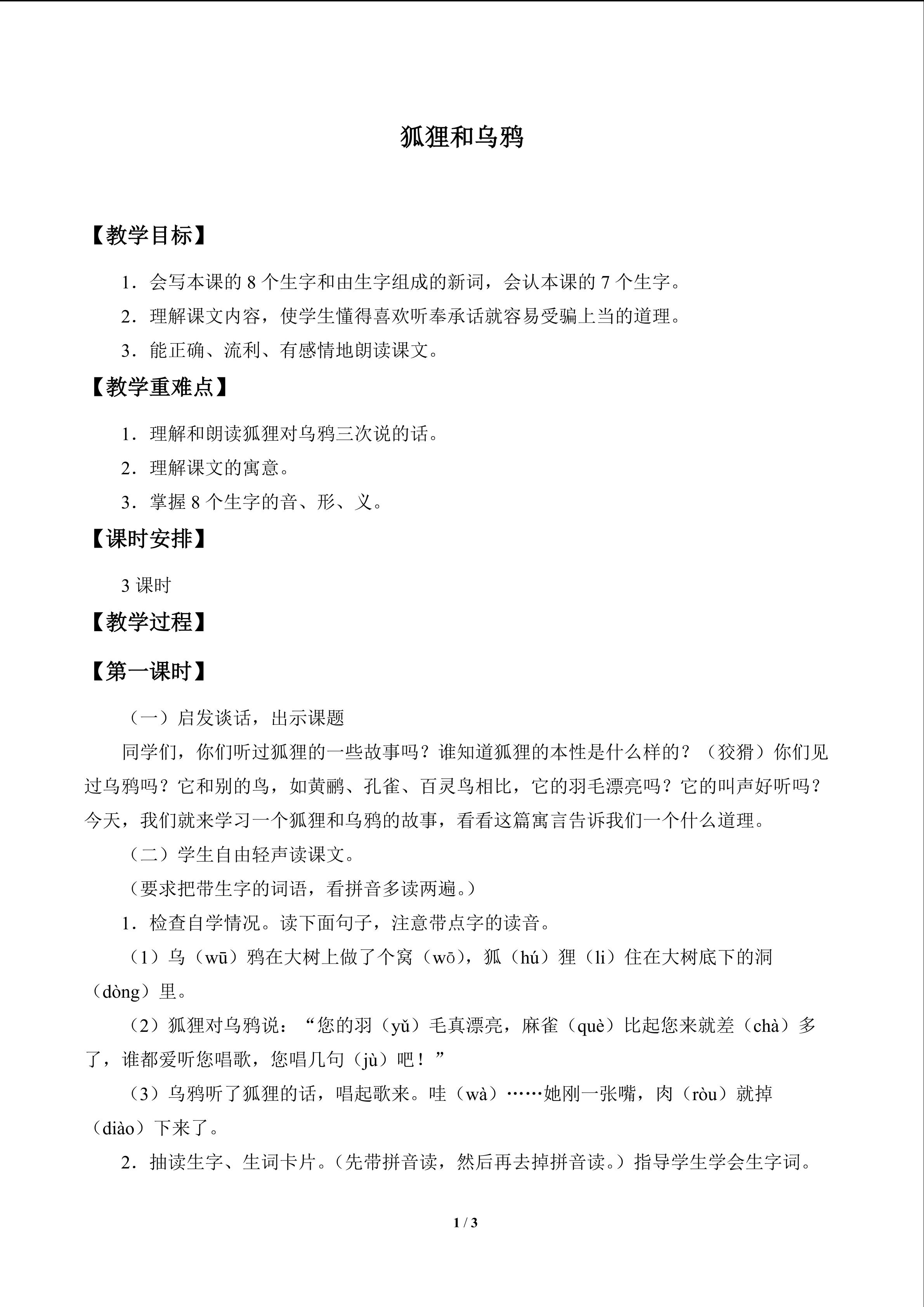 狐狸和乌鸦

【教学目标】

1．会写本课的8个生字和由生字组成的新词，会认本课的7个生字。

2．理解课文内容，使学生懂得喜欢听奉承话就容易受骗上当的道理。

3．能正确、流利、有感情地朗读课文。

【教学重难点】

1．理解和朗读狐狸对乌鸦三次说的话。

2．理解课文的寓意。

3．掌握8个生字的音、形、义。

【课时安排】

3课时

【教学过程】

【第一课时】

（一）启发谈话，出示课题

同学们，你们听过狐狸的一些故事吗？谁知道狐狸的本性是什么样的？（狡猾）你们见过乌鸦吗？它和别的鸟，如黄鹂、孔雀、百灵鸟相比，它的羽毛漂亮吗？它的叫声好听吗？今天，我们就来学习一个狐狸和乌鸦的故事，看看这篇寓言告诉我们一个什么道理。

（二）学生自由轻声读课文。

（要求把带生字的词语，看拼音多读两遍。）

1．检查自学情况。读下面句子，注意带点字的读音。

（1）乌（wū）鸦在大树上做了个窝（wō），狐（hú）狸（li）住在大树底下的洞（dòng）里。

（2）狐狸对乌鸦说：“您的羽（yǔ）毛真漂亮，麻雀（què）比起您来就差（chà）多了，谁都爱听您唱歌，您唱几句（jù）吧！”

（3）乌鸦听了狐狸的话，唱起歌来。哇（wà）……她刚一张嘴，肉（ròu）就掉（diào）下来了。

2．抽读生字、生词卡片。（先带拼音读，然后再去掉拼音读。）指导学生学会生字词。

1 / 3